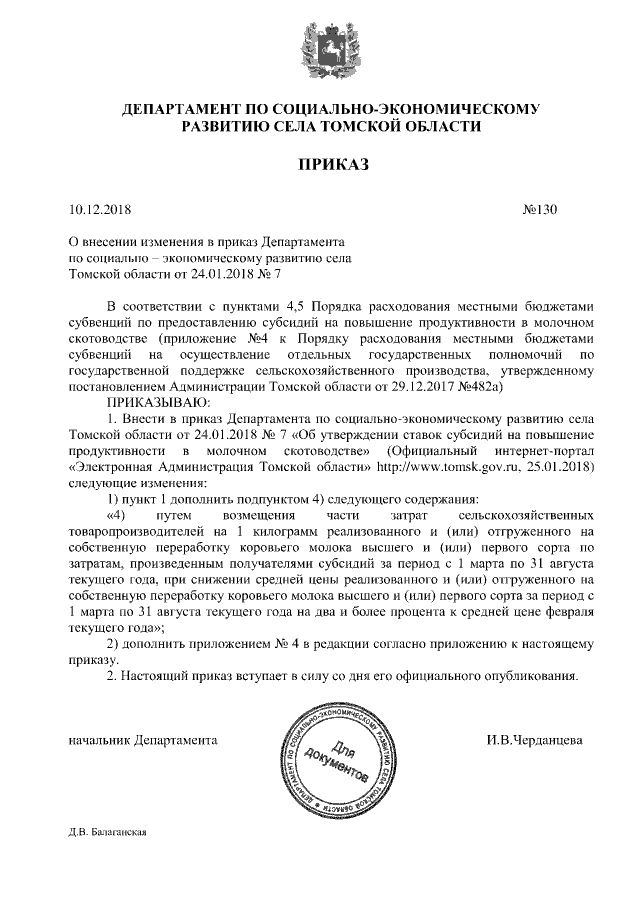 ДЕПАРТАМЕНТ ПО СОЦИАЛЬНО-ЭКОНОМИЧЕСКОМУ РАЗВИТИЮ СЕЛА ТОМСКОЙ ОБЛАСТИ

ПРИКАЗ

10.12.2018 №130

О внесении изменения в приказ Департамента по социально – экономическому развитию села Томской области от 24.01.2018 № 7

В соответствии с пунктами 4,5 Порядка расходования местными бюджетами субвенций по предоставлению субсидий на повышение продуктивности в молочном скотоводстве (приложение №4 к Порядку расходования местными бюджетами субвенций на осуществление отдельных государственных полномочий по государственной поддержке сельскохозяйственного производства, утвержденному постановлением Администрации Томской области от 29.12.2017 №482а)

ПРИКАЗЫВАЮ:

1. Внести в приказ Департамента по социально-экономическому развитию села Томской области от 24.01.2018 № 7 «Об утверждении ставок субсидий на повышение продуктивности в молочном скотоводстве» (Официальный интернет-портал «Электронная Администрация Томской области» http://www.tomsk.gov.ru, 25.01.2018) следующие изменения:

1) пункт 1 дополнить подпунктом 4) следующего содержания:

«4) путем возмещения части затрат сельскохозяйственных товаропроизводителей на 1 килограмм реализованного и (или) отгруженного на собственную переработку коровьего молока высшего и (или) первого сорта по затратам, произведенным получателями субсидий за период с 1 марта по 31 августа текущего года, при снижении средней цены реализованного и (или) отгруженного на собственную переработку коровьего молока высшего и (или) первого сорта за период с 1 марта по 31 августа текущего года на два и более процента к средней цене февраля текущего года»;

2) дополнить приложением № 4 в редакции согласно приложению к настоящему приказу.

2. Настоящий приказ вступает в силу со дня его официального опубликования.

начальник Департамента

ДЕПАРТАМЕНТ ПО СОЦИАЛЬНО-ЭКОНОМИЧЕСКОМУ РАЗВИТИЮ СЕЛА ТОМСКОЙ ОБЛАСТИ
Для документов

И.В.Черданцева

Д.В. Балаганская